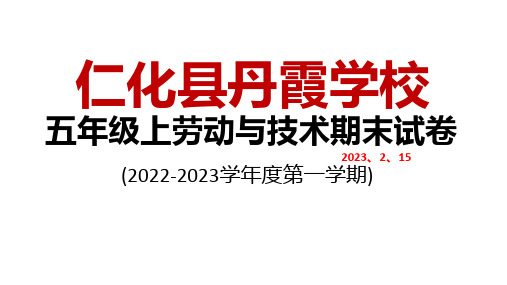 仁化县丹霞学校
五年级上劳动与技术期末试卷
2023、2、15
(2022-2023学年度第一学期)